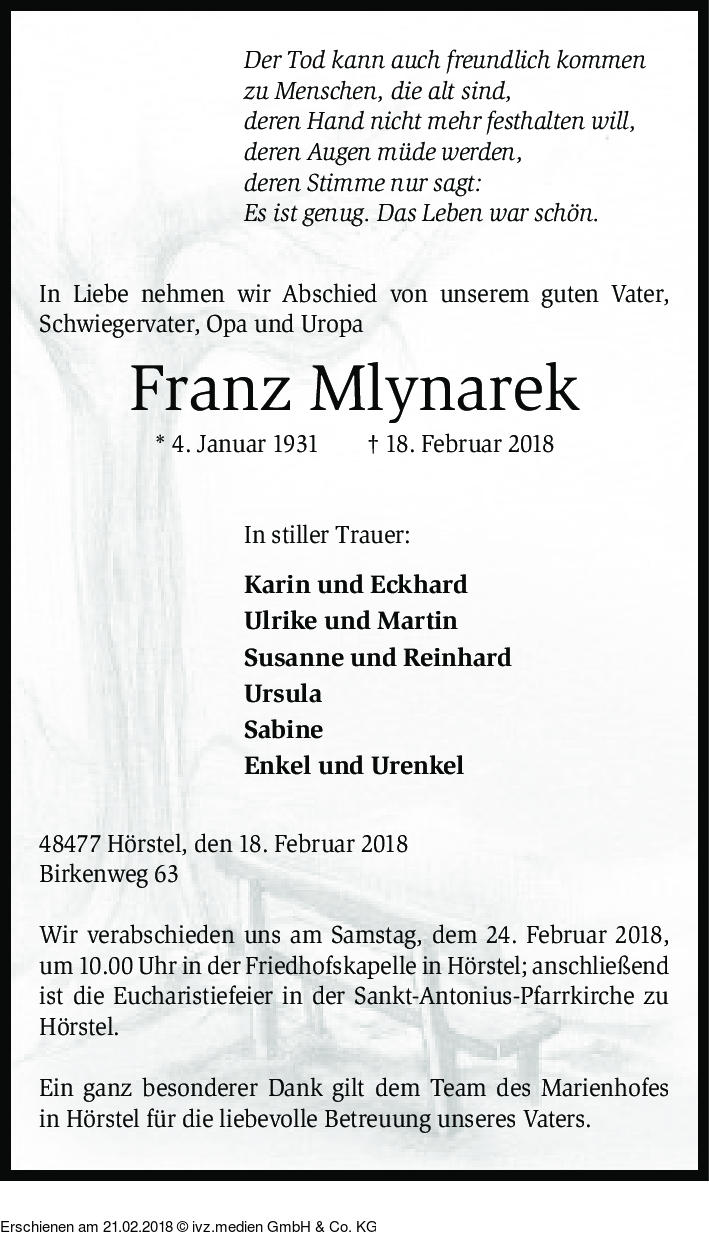 Der Tod kann auch freundlich kommen
zu Menschen, die alt sind,
deren Hand nicht mehr festhalten will,
deren Augen müde werden,
deren Stimme nur sagt:
Es ist genug. Das Leben war schön.

In Liebe nehmen wir Abschied von unserem guten Vater, Schwiegervater, Opa und Uropa

Franz Mlynarek

* 4. Januar 1931 † 18. Februar 2018

In stiller Trauer:

Karin und Eckhard
Ulrike und Martin
Susanne und Reinhard
Ursula
Sabine
Enkel und Urenkel

48477 Hörstel, den 18. Februar 2018
Birkenweg 63

Wir verabschieden uns am Samstag, dem 24. Februar 2018, um 10.00 Uhr in der Friedhofskapelle in Hörstel; anschließend ist die Eucharistiefeier in der Sankt-Antonius-Pfarrkirche zu Hörstel.

Ein ganz besonderer Dank gilt dem Team des Marienhofes in Hörstel für die liebevolle Betreuung unseres Vaters.

Erschienen am 21.02.2018 © ivz.medien GmbH & Co. KG